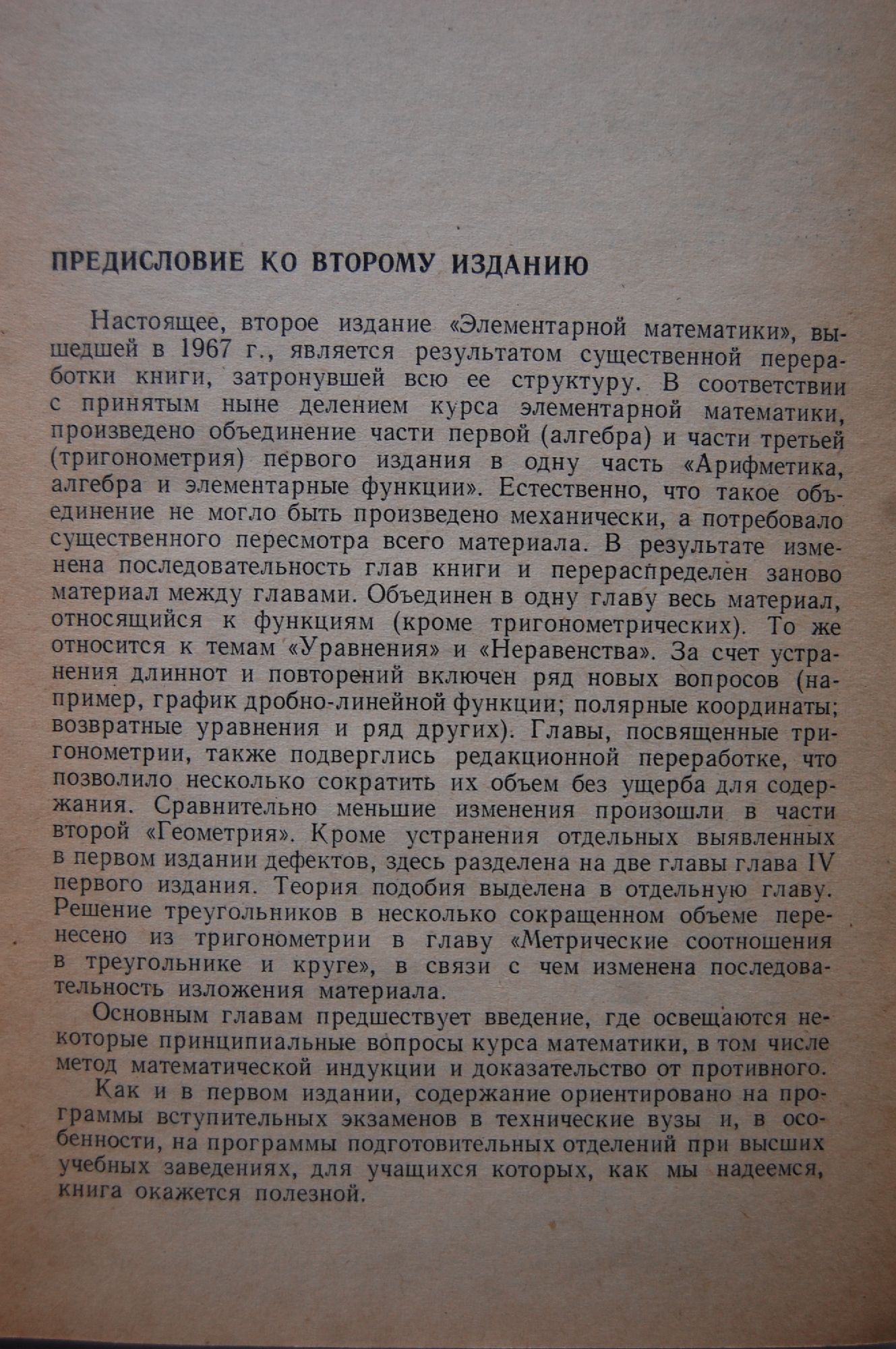 ПРЕДИСЛОВИЕ КО ВТОРОМУ ИЗДАНИЮ

Настоящее, второе издание «Элементарной математики», вышедшей в 1967 г., является результатом существенной переработки книги, затронувшей всю ее структуру. В соответствии с принятым ныне делением курса элементарной математики, произведено объединение части первой (алгебра) и части третьей (тригонометрия) первого издания в одну часть «Арифметика, алгебра и элементарные функции». Естественно, что такое объединение не могло быть произведено механически, а потребовало существенного пересмотра всего материала. В результате изменена последовательность глав книги и перераспределен заново материал между главами. Объединен в одну главу весь материал, относящийся к функциям (кроме тригонометрических). То же относится к темам «Уравнения» и «Неравенства». За счет устранения длиннот и повторений включен ряд новых вопросов (например, график дробно-линейной функции; полярные координаты; возвратные уравнения и ряд других). Главы, посвященные тригонометрии, также подверглись редакционной переработке, что позволило несколько сократить их объем без ущерба для содержания. Сравнительно меньшие изменения произошли в части второй «Геометрия». Кроме устранения отдельных выявленных в первом издании дефектов, здесь разделена на две главы глава IV первого издания. Теория подобия выделена в отдельную главу. Решение треугольников в несколько сокращенном объеме перенесено из тригонометрии в главу «Метрические соотношения в треугольнике и круге», в связи с чем изменена последовательность изложения материала.

Основным главам предшествует введение, где освещаются некоторые принципиальные вопросы курса математики, в том числе метод математической индукции и доказательство от противного.

Как и в первом издании, содержание ориентировано на программы вступительных экзаменов в технические вузы и, в особенности, на программы подготовительных отделений при высших учебных заведениях, для учащихся которых, как мы надеемся, книга окажется полезной.